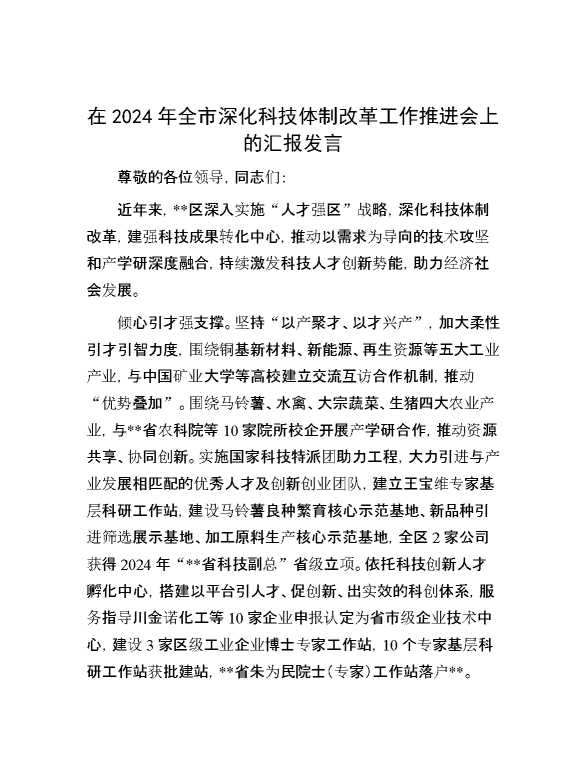 在 2024 年全市深化科技体制改革工作推进会上的汇报发言

尊敬的各位领导，同志们：

近年来，**区深入实施“人才强区”战略，深化科技体制改革，建强科技成果转化中心，推动以需求为导向的技术攻坚和产学研深度融合，持续激发科技人才创新势能，助力经济社会发展。

倾心引才强支撑。坚持“以产聚才、以才兴产”，加大柔性引才引智力度，围绕铜基新材料、新能源、再生资源等五大工业产业，与中国矿业大学等高校建立交流互访合作机制，推动“优势叠加”。围绕马铃薯、水禽、大宗蔬菜、生猪四大农业产业，与**省农科院等 10 家院所校企开展产学研合作，推动资源共享、协同创新。实施国家科技特派团助力工程，大力引进与产业发展相匹配的优秀人才及创新创业团队，建立王宝维专家基层科研工作站，建设马铃薯良种繁育核心示范基地、新品种引进筛选展示基地、加工原料生产核心示范基地，全区 2 家公司获得 2024 年“**省科技副总”省级立项。依托科技创新人才孵化中心，搭建以平台引人才、促创新、出实效的科创体系，服务指导川金诺化工等 10 家企业申报认定为省市级企业技术中心，建设 3 家区级工业企业博士专家工作站，10 个专家基层科研工作站获批建站，**省朱为民院士（专家）工作站落户**。